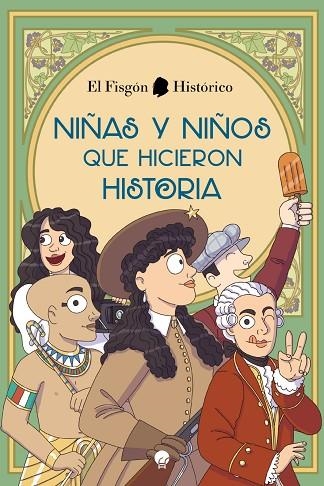 El Fisgón Histórico

NIÑAS Y NIÑOS
QUE HICIERON
HISTORIA